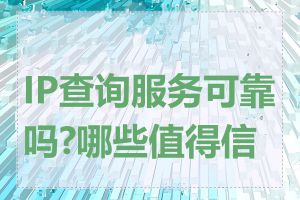 IP查询服务可靠吗?哪些值得信